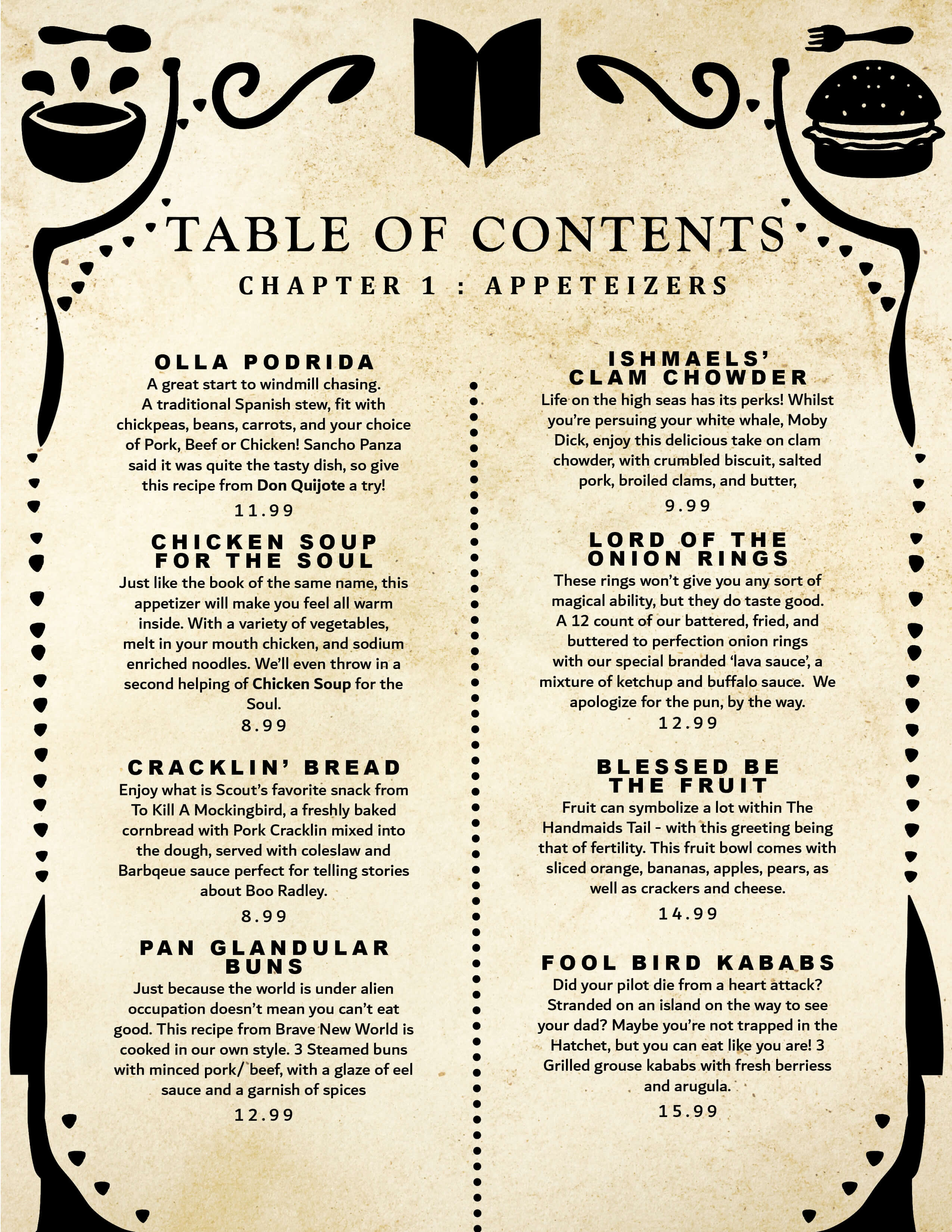 TABLE OF CONTENTS

CHAPTER 1 : APPETEIZERS

OLLA PODRIDA

A great start to windmill chasing. A traditional Spanish stew, fit with chickpeas, beans, carrots, and your choice of Pork, Beef or Chicken! Sancho Panza said it was quite the tasty dish, so give this recipe from Don Quijote a try!

11.99

CHICKEN SOUP FOR THE SOUL

Just like the book of the same name, this appetizer will make you feel all warm inside. With a variety of vegetables, melt in your mouth chicken, and sodium enriched noodles. We'll even throw in a second helping of Chicken Soup for the Soul.

8.99

CRACKLIN' BREAD

Enjoy what is Scout's favorite snack from To Kill A Mockingbird, a freshly baked cornbread with Pork Cracklin mixed into the dough, served with coleslaw and Barbqeue sauce perfect for telling stories about Boo Radley.

8.99

PAN GLANDULAR BUNS

Just because the world is under alien occupation doesn't mean you can't eat good. This recipe from Brave New World is cooked in our own style. 3 Steamed buns with minced pork/ beef, with a glaze of eel sauce and a garnish of spices

12.99

ISHMAELS' CLAM CHOWDER

Life on the high seas has its perks! Whilst you're persuing your white whale, Moby Dick, enjoy this delicious take on clam chowder, with crumbled biscuit, salted pork, broiled clams, and butter,

9.99

LORD OF THE ONION RINGS

These rings won't give you any sort of magical ability, but they do taste good. A 12 count of our battered, fried, and buttered to perfection onion rings with our special branded 'lava sauce', a mixture of ketchup and buffalo sauce. We apologize for the pun, by the way.

12.99

BLESSED BE THE FRUIT

Fruit can symbolize a lot within The Handmaids Tail - with this greeting being that of fertility. This fruit bowl comes with sliced orange, bananas, apples, pears, as well as crackers and cheese.

14.99

FOOL BIRD KABABS

Did your pilot die from a heart attack? Stranded on an island on the way to see your dad? Maybe you're not trapped in the Hatchet, but you can eat like you are! 3 Grilled grouse kababs with fresh berriess and arugula.

15.99